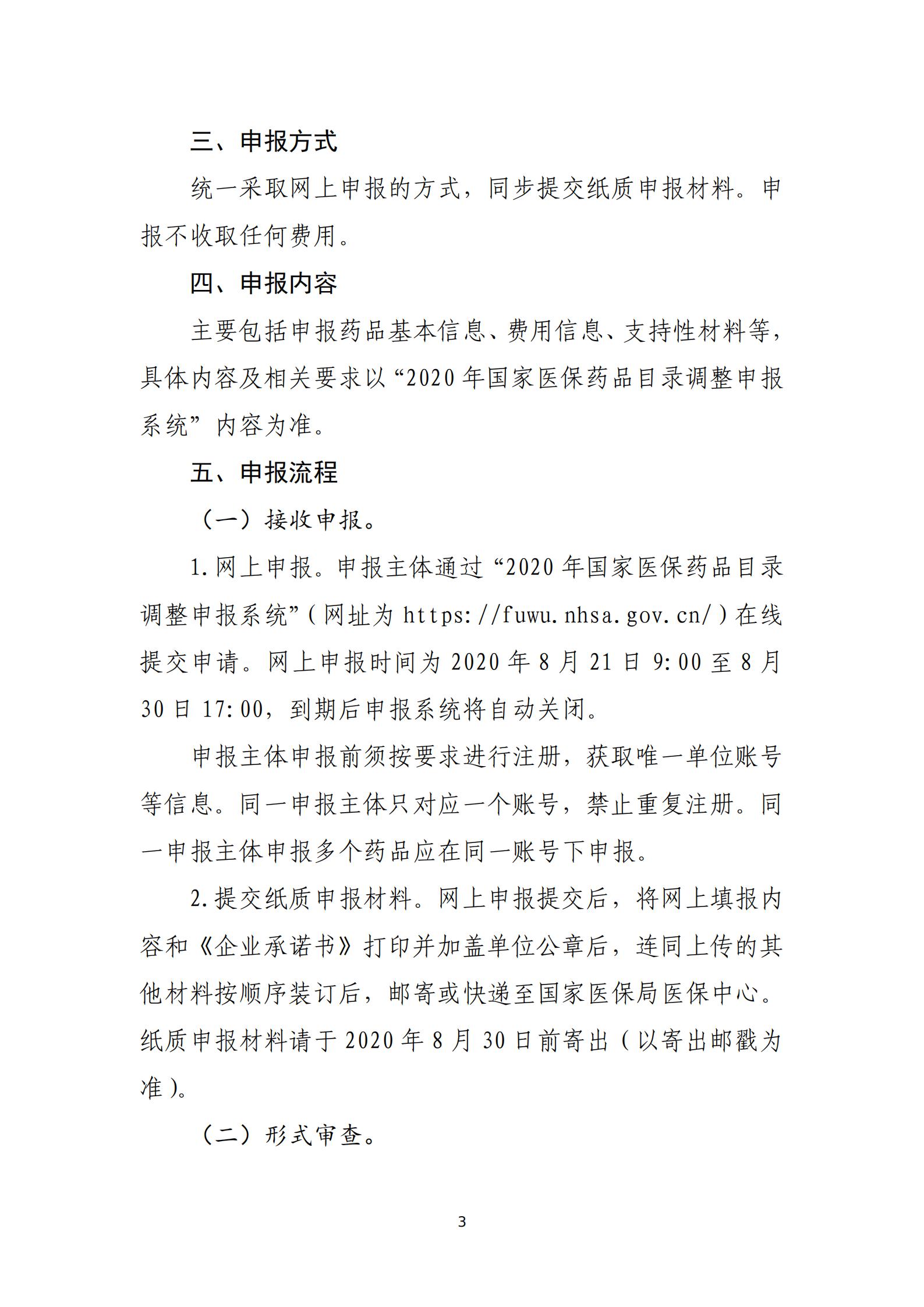 三、申报方式

统一采取网上申报的方式，同步提交纸质申报材料。申报不收取任何费用。

四、申报内容

主要包括申报药品基本信息、费用信息、支持性材料等，具体内容及相关要求以“2020年国家医保药品目录调整申报系统”内容为准。

五、申报流程

（一）接收申报。

1.网上申报。申报主体通过“2020年国家医保药品目录调整申报系统”（网址为https://fuwu.nhsa.gov.cn/）在线提交申请。网上申报时间为2020年8月21日9:00至8月30日17:00，到期后申报系统将自动关闭。

申报主体申报前须按要求进行注册，获取唯一单位账号等信息。同一申报主体只对应一个账号，禁止重复注册。同一申报主体申报多个药品应在同一账号下申报。

2.提交纸质申报材料。网上申报提交后，将网上填报内容和《企业承诺书》打印并加盖单位公章后，连同上传的其他材料按顺序装订后，邮寄或快递至国家医保局医保中心。纸质申报材料请于2020年8月30日前寄出（以寄出邮戳为准）。

（二）形式审查。

3